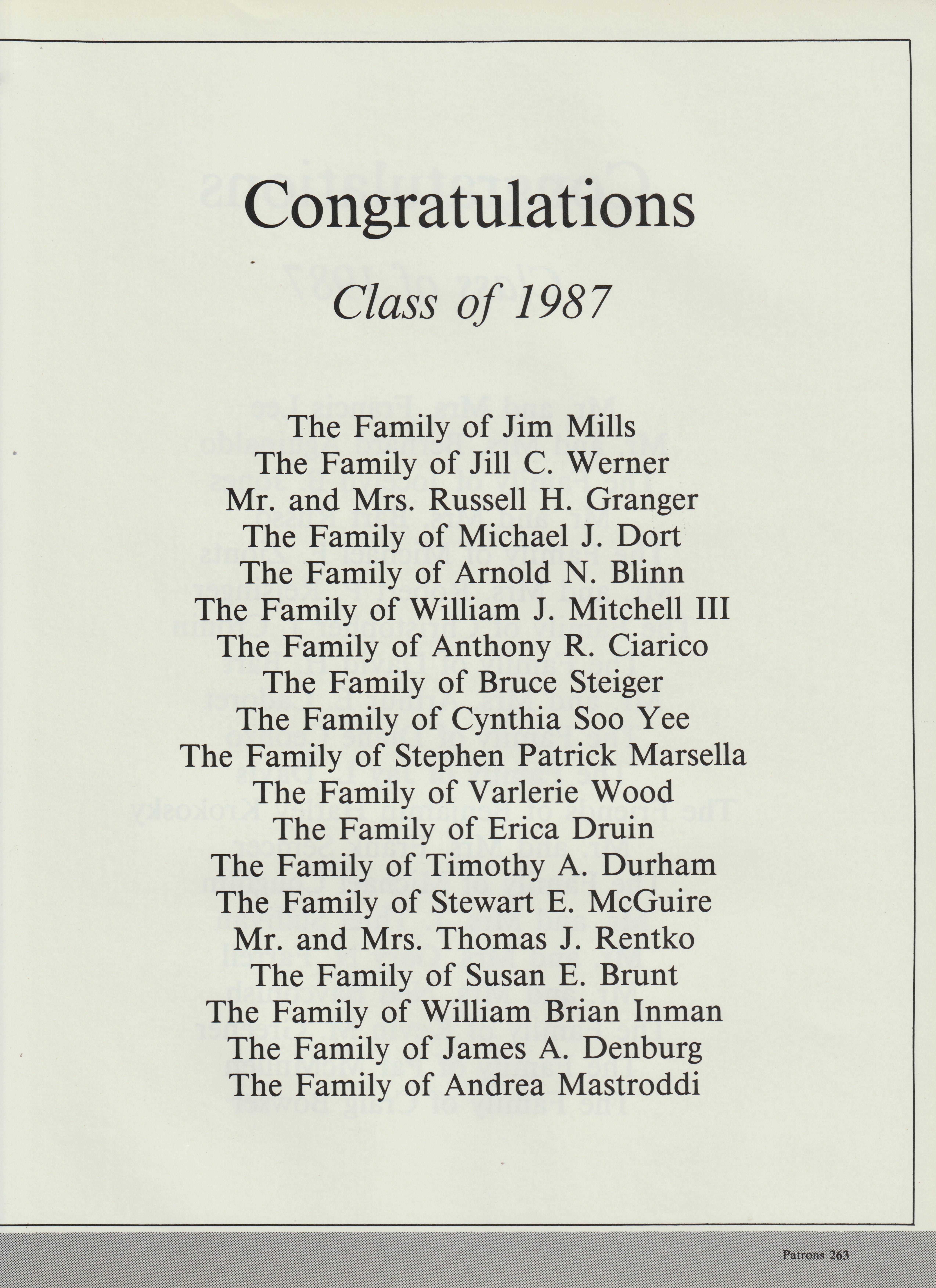 Congratulations

Class of 1987

The Family of Jim Mills
The Family of Jill C. Werner
Mr. and Mrs. Russell H. Granger
The Family of Michael J. Dort
The Family of Arnold N. Blinn
The Family of William J. Mitchell III
The Family of Anthony R. Ciarico
The Family of Bruce Steiger
The Family of Cynthia Soo Yee
The Family of Stephen Patrick Marsella
The Family of Varlerie Wood
The Family of Erica Druin
The Family of Timothy A. Durham
The Family of Stewart E. McGuire
Mr. and Mrs. Thomas J. Rentko
The Family of Susan E. Brunt
The Family of William Brian Inman
The Family of James A. Denburg
The Family of Andrea Mastroddi

Patrons 263